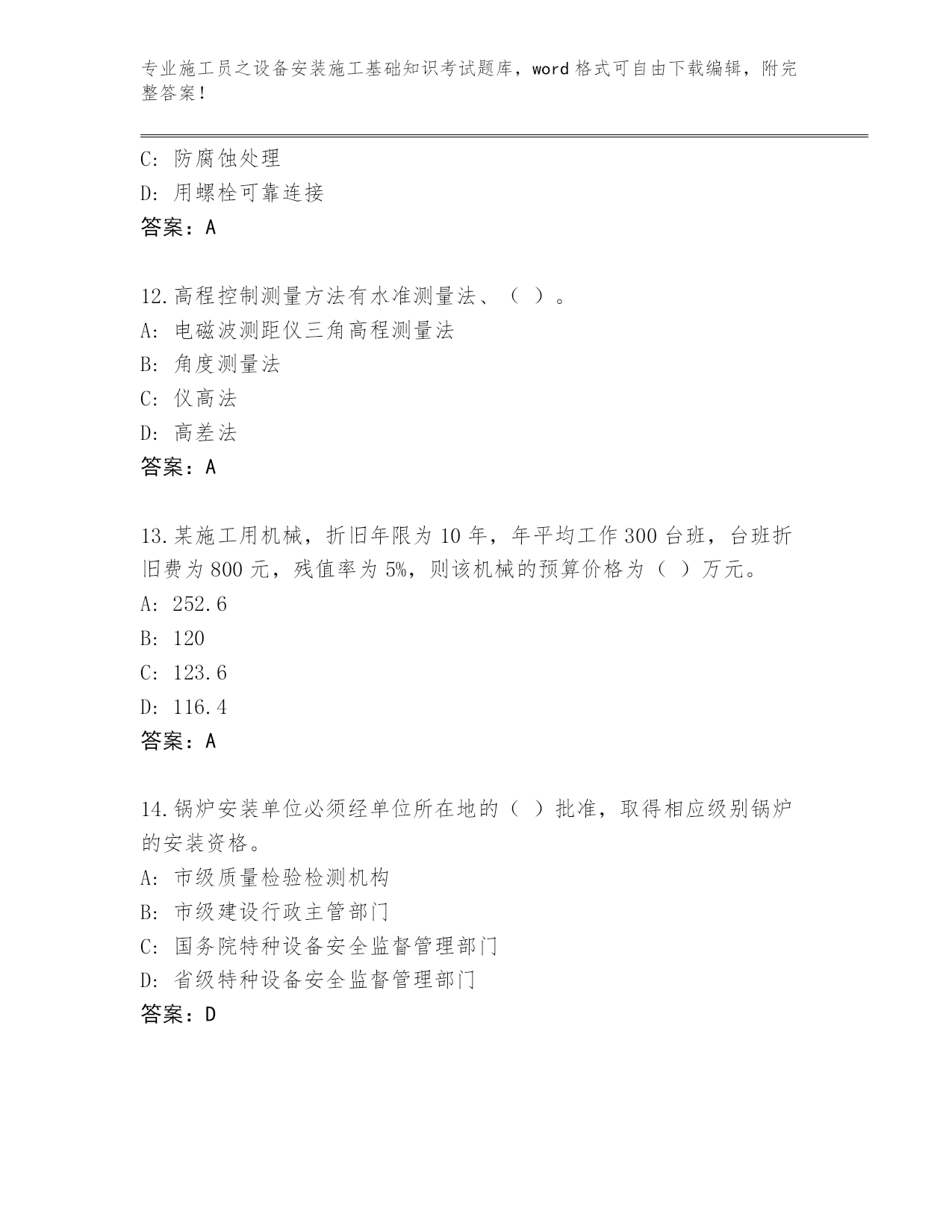 专业施工员之设备安装施工基础知识考试题库，word 格式可自由下载编辑，附完整答案！

C: 防腐蚀处理
D: 用螺栓可靠连接
答案：A

12.高程控制测量方法有水准测量法、（ ）。
A: 电磁波测距仪三角高程测量法
B: 角度测量法
C: 仪高法
D: 高差法
答案：A

13.某施工用机械，折旧年限为 10 年，年平均工作 300 台班，台班折旧费为 800 元，残值率为 5%，则该机械的预算价格为（ ）万元。
A: 252.6
B: 120
C: 123.6
D: 116.4
答案：A

14.锅炉安装单位必须经单位所在地的（ ）批准，取得相应级别锅炉的安装资格。
A: 市级质量检验检测机构
B: 市级建设行政主管部门
C: 国务院特种设备安全监督管理部门
D: 省级特种设备安全监督管理部门
答案：D